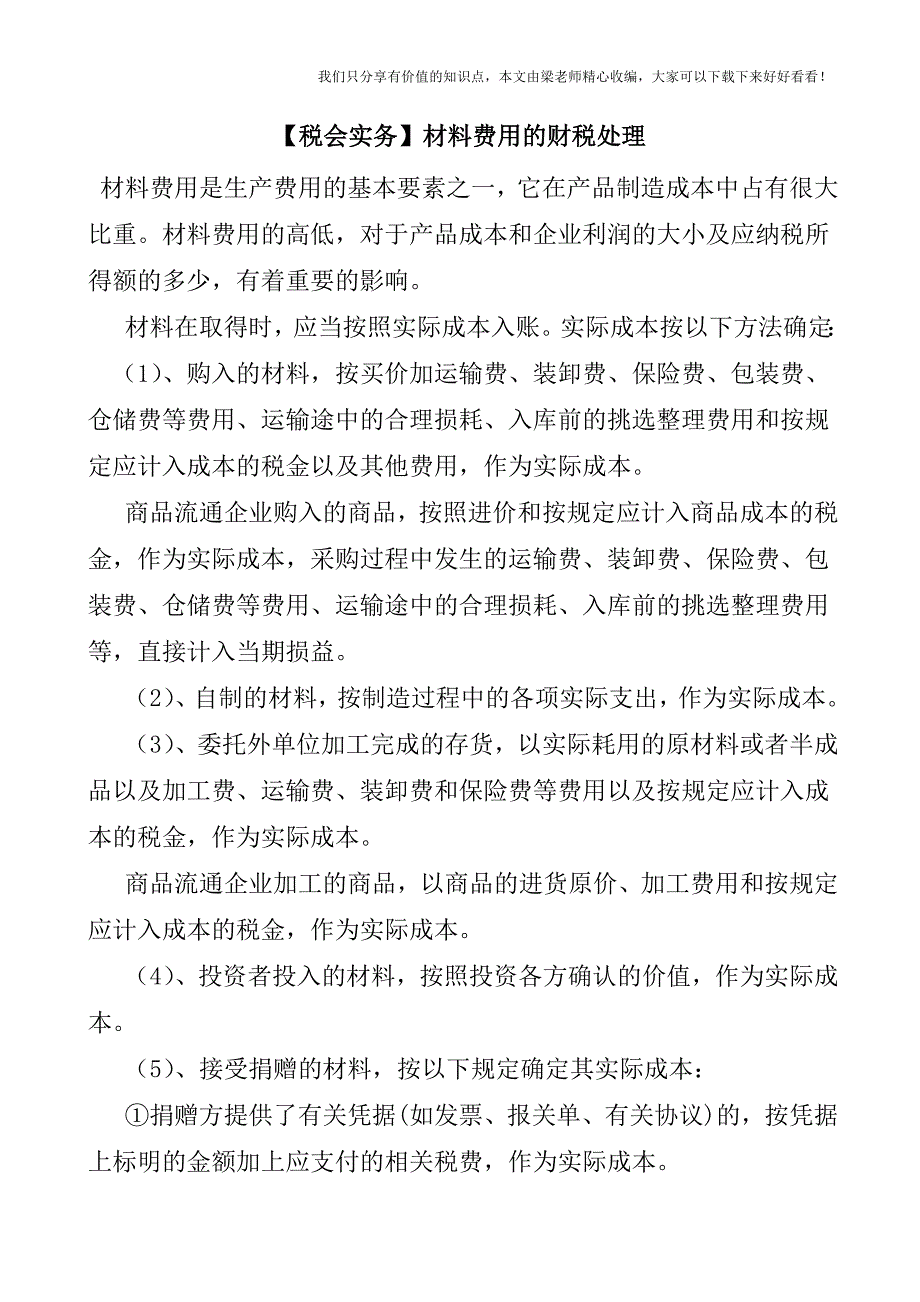 我们只分享有价值的知识点，本文由梁老师精心收编，大家可以下载下来好好看看！

【税会实务】材料费用的财税处理

材料费用是生产费用的基本要素之一，它在产品制造成本中占有很大比重。材料费用的高低，对于产品成本和企业利润的大小及应纳税所得额的多少，有着重要的影响。

材料在取得时，应当按照实际成本入账。实际成本按以下方法确定:

（1）、购入的材料，按买价加运输费、装卸费、保险费、包装费、仓储费等费用、运输途中的合理损耗、入库前的挑选整理费用和按规定应计入成本的税金以及其他费用，作为实际成本。

商品流通企业购入的商品，按照进价和按规定应计入商品成本的税金，作为实际成本，采购过程中发生的运输费、装卸费、保险费、包装费、仓储费等费用、运输途中的合理损耗、入库前的挑选整理费用等，直接计入当期损益。

（2）、自制的材料，按制造过程中的各项实际支出，作为实际成本。

（3）、委托外单位加工完成的存货，以实际耗用的原材料或者半成品以及加工费、运输费、装卸费和保险费等费用以及按规定应计入成本的税金，作为实际成本。

商品流通企业加工的商品，以商品的进货原价、加工费用和按规定应计入成本的税金，作为实际成本。

（4）、投资者投入的材料，按照投资各方确认的价值，作为实际成本。

（5）、接受捐赠的材料，按以下规定确定其实际成本：

①捐赠方提供了有关凭据(如发票、报关单、有关协议)的，按凭据上标明的金额加上应支付的相关税费，作为实际成本。